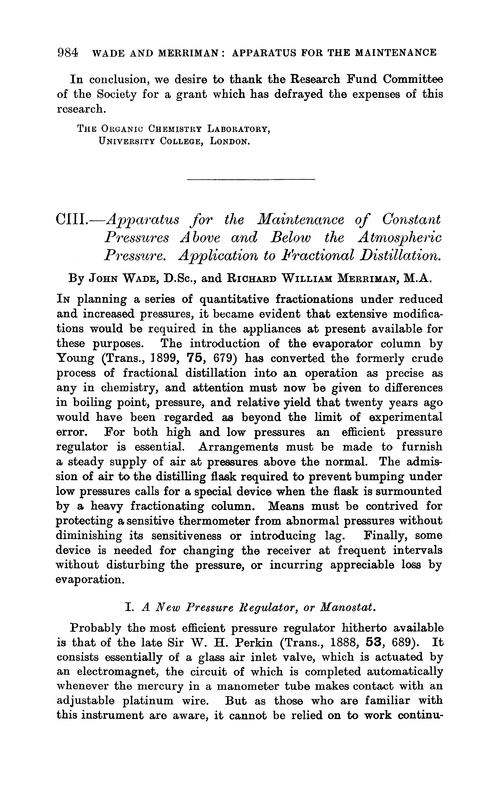 984 WADE AND MERRIMAN: APPARATUS FOR THE MAINTENANCE

In conclusion, we desire to thank the Research Fund Committee of the Society for a grant which has defrayed the expenses of this research.

THE ORGANIC CHEMISTRY LABORATORY,
UNIVERSITY COLLEGE, LONDON.

CIII.—Apparatus for the Maintenance of Constant Pressures Above and Below the Atmospheric Pressure. Application to Fractional Distillation.

By JOHN WADE, D.Sc., and RICHARD WILLIAM MERRIMAN, M.A.

IN planning a series of quantitative fractionations under reduced and increased pressures, it became evident that extensive modifications would be required in the appliances at present available for these purposes. The introduction of the evaporator column by Young (Trans., 1899, 75, 679) has converted the formerly crude process of fractional distillation into an operation as precise as any in chemistry, and attention must now be given to differences in boiling point, pressure, and relative yield that twenty years ago would have been regarded as beyond the limit of experimental error. For both high and low pressures an efficient pressure regulator is essential. Arrangements must be made to furnish a steady supply of air at pressures above the normal. The admission of air to the distilling flask required to prevent bumping under low pressures calls for a special device when the flask is surmounted by a heavy fractionating column. Means must be contrived for protecting a sensitive thermometer from abnormal pressures without diminishing its sensitiveness or introducing lag. Finally, some device is needed for changing the receiver at frequent intervals without disturbing the pressure, or incurring appreciable loss by evaporation.

I. A New Pressure Regulator, or Manostat.

Probably the most efficient pressure regulator hitherto available is that of the late Sir W. H. Perkin (Trans., 1888, 53, 689). It consists essentially of a glass air inlet valve, which is actuated by an electromagnet, the circuit of which is completed automatically whenever the mercury in a manometer tube makes contact with an adjustable platinum wire. But as those who are familiar with this instrument are aware, it cannot be relied on to work continu-